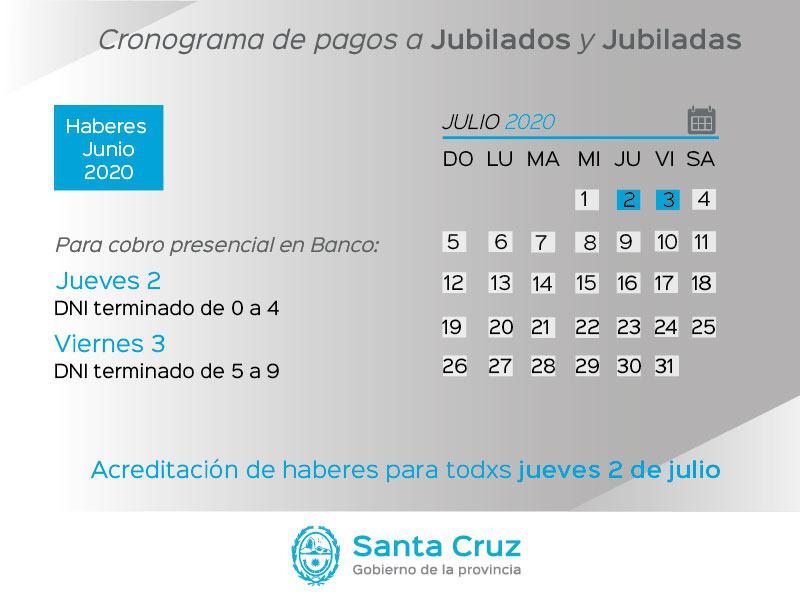 Cronograma de pagos a Jubilados y Jubiladas

Haberes
Junio
2020

Para cobro presencial en Banco:

Jueves 2
DNI terminado de 0 a 4

Viernes 3
DNI terminado de 5 a 9

JULIO 2020

| DO | LU | MA | MI | JU | VI | SA |
|---|---|---|---|---|---|---|
|  |  |  | 1 | 2 | 3 | 4 |
| 5 | 6 | 7 | 8 | 9 | 10 | 11 |
| 12 | 13 | 14 | 15 | 16 | 17 | 18 |
| 19 | 20 | 21 | 22 | 23 | 24 | 25 |
| 26 | 27 | 28 | 29 | 30 | 31 |  |

Acreditación de haberes para todxs jueves 2 de julio

Santa Cruz
Gobierno de la provincia